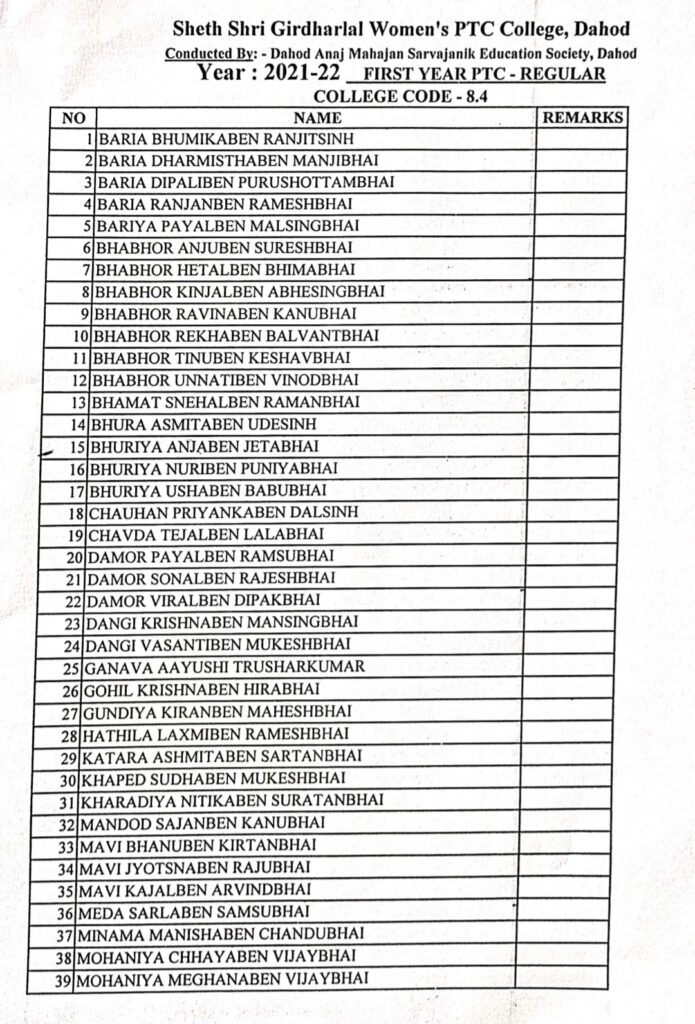 Sheth Shri Girdharlal Women's PTC College, Dahod
Conducted By: - Dahod Anaj Mahajan Sarvajanik Education Society, Dahod
Year : 2021-22 FIRST YEAR PTC - REGULAR
COLLEGE CODE - 8.4

| NO | NAME | REMARKS |
|---|---|---|
| 1 | BARIA BHUMIKABEN RANJITSINH | |
| 2 | BARIA DHARMISTHABEN MANJIBHAI | |
| 3 | BARIA DIPALIBEN PURUSHOTTAMBHAI | |
| 4 | BARIA RANJANBEN RAMESHBHAI | |
| 5 | BARIYA PAYALBEN MALSINGBHAI | |
| 6 | BHABHOR ANJUBEN SURESHBHAI | |
| 7 | BHABHOR HETALBEN BHIMABHAI | |
| 8 | BHABHOR KINJALBEN ABHESINGBHAI | |
| 9 | BHABHOR RAVINABEN KANUBHAI | |
| 10 | BHABHOR REKHABEN BALVANTBHAI | |
| 11 | BHABHOR TINUBEN KESHAVBHAI | |
| 12 | BHABHOR UNNATIBEN VINODBHAI | |
| 13 | BHAMAT SNEHALBEN RAMANBHAI | |
| 14 | BHURA ASMITABEN UDESINH | |
| 15 | BHURIYA ANJABEN JETABHAI | |
| 16 | BHURIYA NURIBEN PUNIYABHAI | |
| 17 | BHURIYA USHABEN BABUBHAI | |
| 18 | CHAUHAN PRIYANKABEN DALSINH | |
| 19 | CHAVDA TEJALBEN LALABHAI | |
| 20 | DAMOR PAYALBEN RAMSUBHAI | |
| 21 | DAMOR SONALBEN RAJESHBHAI | |
| 22 | DAMOR VIRALBEN DIPAKBHAI | |
| 23 | DANGI KRISHNABEN MANSINGBHAI | |
| 24 | DANGI VASANTIBEN MUKESHBHAI | |
| 25 | GANAVA AAYUSHI TRUSHARKUMAR | |
| 26 | GOHIL KRISHNABEN HIRABHAI | |
| 27 | GUNDIYA KIRANBEN MAHESHBHAI | |
| 28 | HATHILA LAXMIBEN RAMESHBHAI | |
| 29 | KATARA ASHMITABEN SARTANBHAI | |
| 30 | KHAPED SUDHABEN MUKESHBHAI | |
| 31 | KHARADIYA NITIKABEN SURATANBHAI | |
| 32 | MANDOD SAJANBEN KANUBHAI | |
| 33 | MAVI BHANUBEN KIRTANBHAI | |
| 34 | MAVI JYOTSNABEN RAJUBHAI | |
| 35 | MAVI KAJALBEN ARVINDBHAI | |
| 36 | MEDA SARLABEN SAMSUBHAI | |
| 37 | MINAMA MANISHABEN CHANDUBHAI | |
| 38 | MOHANIYA CHHAYABEN VIJAYBHAI | |
| 39 | MOHANIYA MEGHANABEN VIJAYBHAI | |